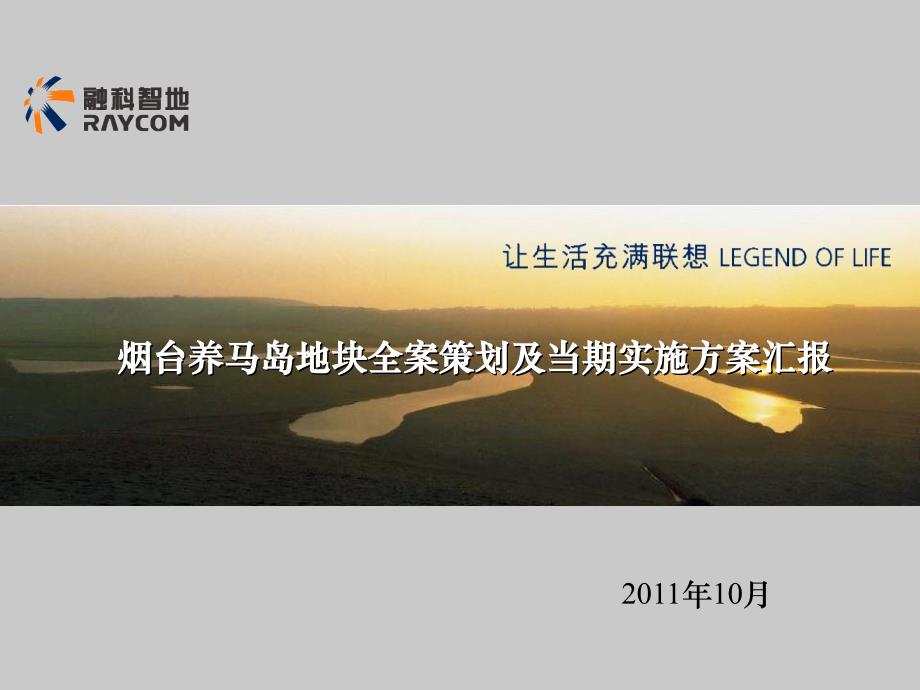 融科智地
RAYCOM

让生活充满联想 LEGEND OF LIFE

烟台养马岛地块全案策划及当期实施方案汇报

2011年10月